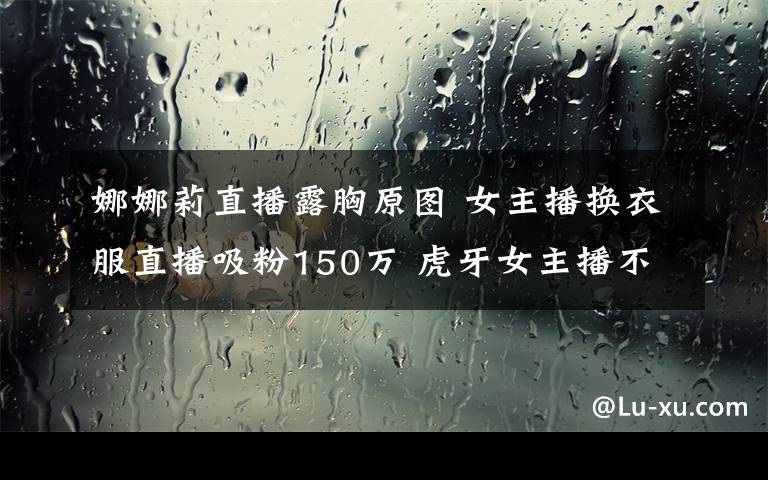 娜娜莉直播露胸原图 女主播换衣服直播吸粉150万 虎牙女主播不

@Lu-xu.com